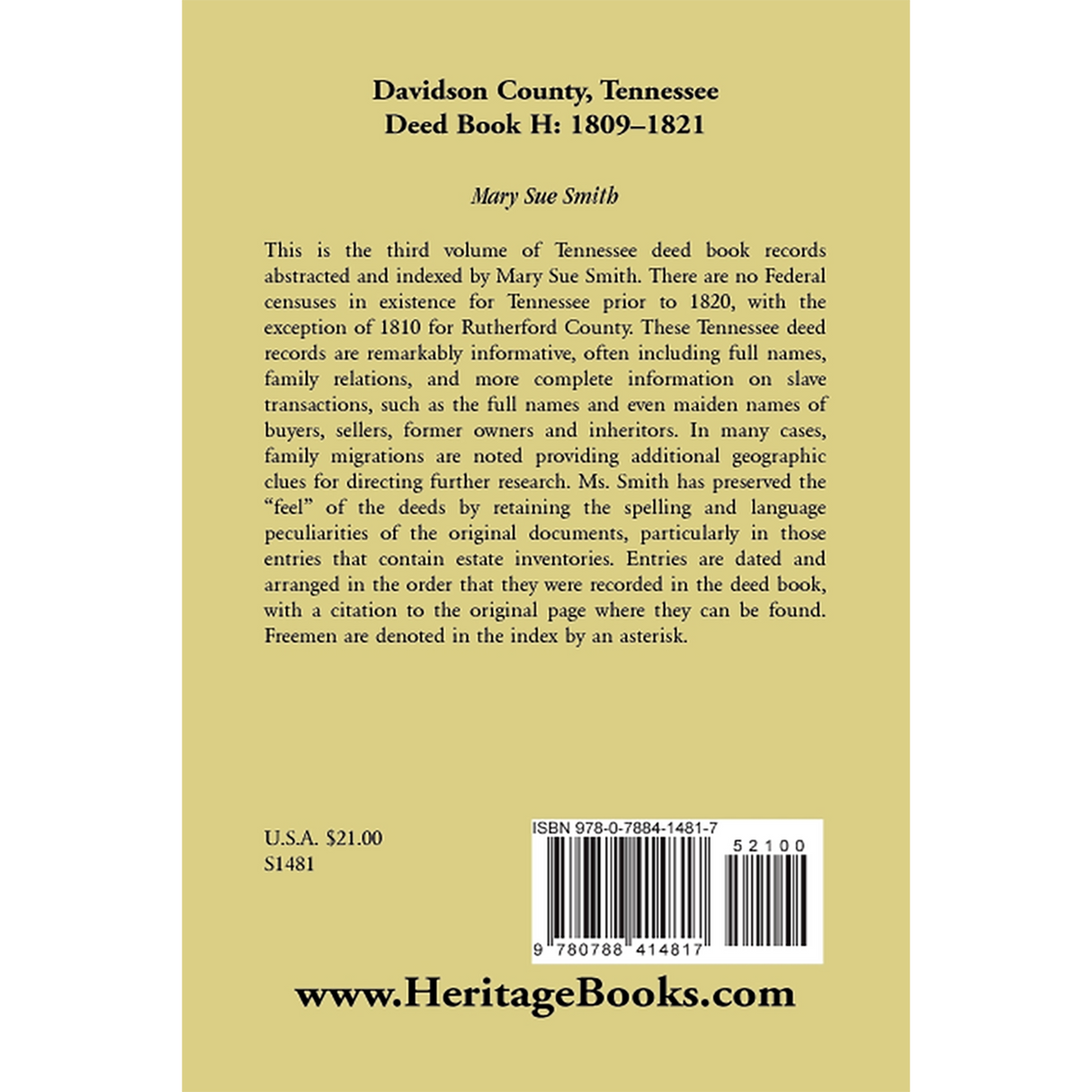 Davidson County, Tennessee
Deed Book H: 1809–1821

Mary Sue Smith

This is the third volume of Tennessee deed book records abstracted and indexed by Mary Sue Smith. There are no Federal censuses in existence for Tennessee prior to 1820, with the exception of 1810 for Rutherford County. These Tennessee deed records are remarkably informative, often including full names, family relations, and more complete information on slave transactions, such as the full names and even maiden names of buyers, sellers, former owners and inheritors. In many cases, family migrations are noted providing additional geographic clues for directing further research. Ms. Smith has preserved the "feel" of the deeds by retaining the spelling and language peculiarities of the original documents, particularly in those entries that contain estate inventories. Entries are dated and arranged in the order that they were recorded in the deed book, with a citation to the original page where they can be found. Freemen are denoted in the index by an asterisk.

U.S.A. $21.00
S1481

ISBN 978-0-7884-1481-7
52100
9 780788 414817

www.HeritageBooks.com